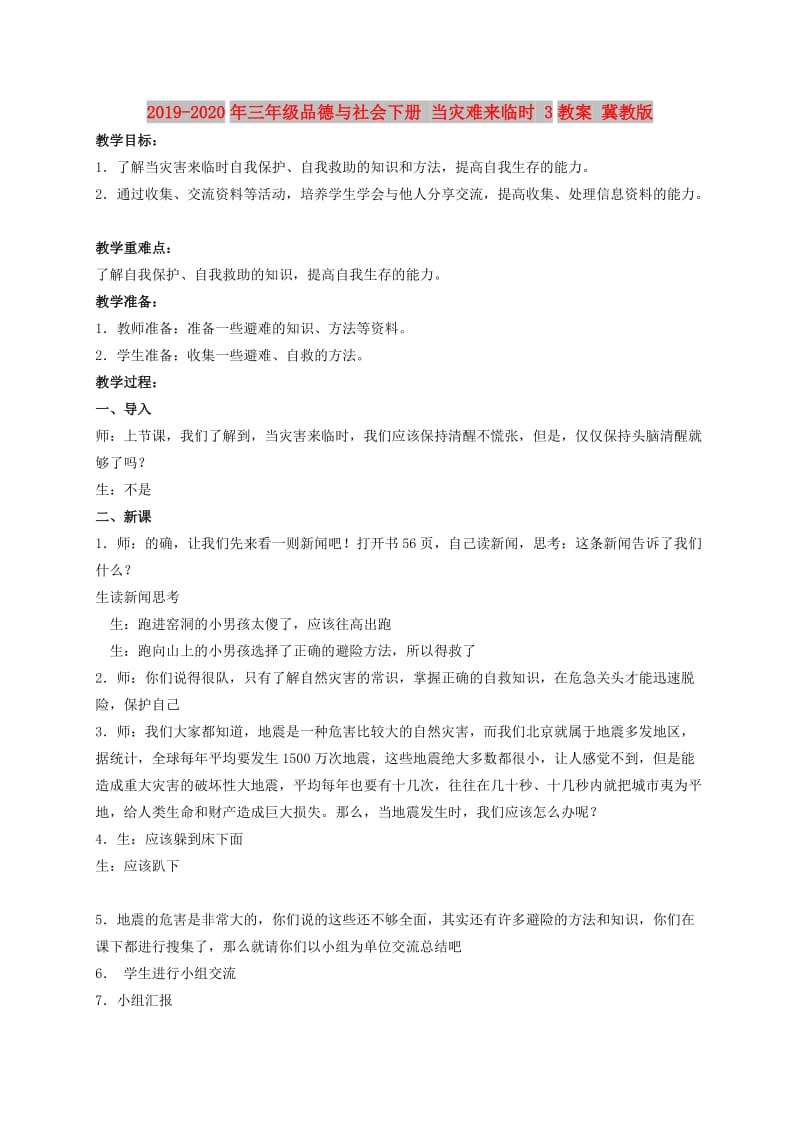 2019-2020年三年级品德与社会下册 当灾难来临时 3教案 冀教版

教学目标：

1．了解当灾害来临时自我保护、自我救助的知识和方法，提高自我生存的能力。

2．通过收集、交流资料等活动，培养学生学会与他人分享交流，提高收集、处理信息资料的能力。

教学重难点：

了解自我保护、自我救助的知识，提高自我生存的能力。

教学准备：

1．教师准备：准备一些避难的知识、方法等资料。

2．学生准备：收集一些避难、自救的方法。

教学过程：

一、导入

师：上节课，我们了解到，当灾害来临时，我们应该保持清醒不慌张，但是，仅仅保持头脑清醒就够了吗？

生：不是

二、新课

1．师：的确，让我们先来看一则新闻吧！打开书56页，自己读新闻，思考：这条新闻告诉了我们什么？

生读新闻思考

生：跑进窑洞的小男孩太傻了，应该往高出跑

生：跑向山上的小男孩选择了正确的避险方法，所以得救了

2．师：你们说得很队，只有了解自然灾害的常识，掌握正确的自救知识，在危急关头才能迅速脱险，保护自己

3．师：我们大家都知道，地震是一种危害比较大的自然灾害，而我们北京就属于地震多发地区，据统计，全球每年平均要发生1500万次地震，这些地震绝大多数都很小，让人感觉不到，但是能造成重大灾害的破坏性大地震，平均每年也要有十几次，往往在几十秒、十几秒内就把城市夷为平地，给人类生命和财产造成巨大损失。那么，当地震发生时，我们应该怎么办呢？

4．生：应该躲到床下面

生：应该趴下

5．地震的危害是非常大的，你们说的这些还不够全面，其实还有许多避险的方法和知识，你们在课下都进行搜集了，那么就请你们以小组为单位交流总结吧

6． 学生进行小组交流

7．小组汇报